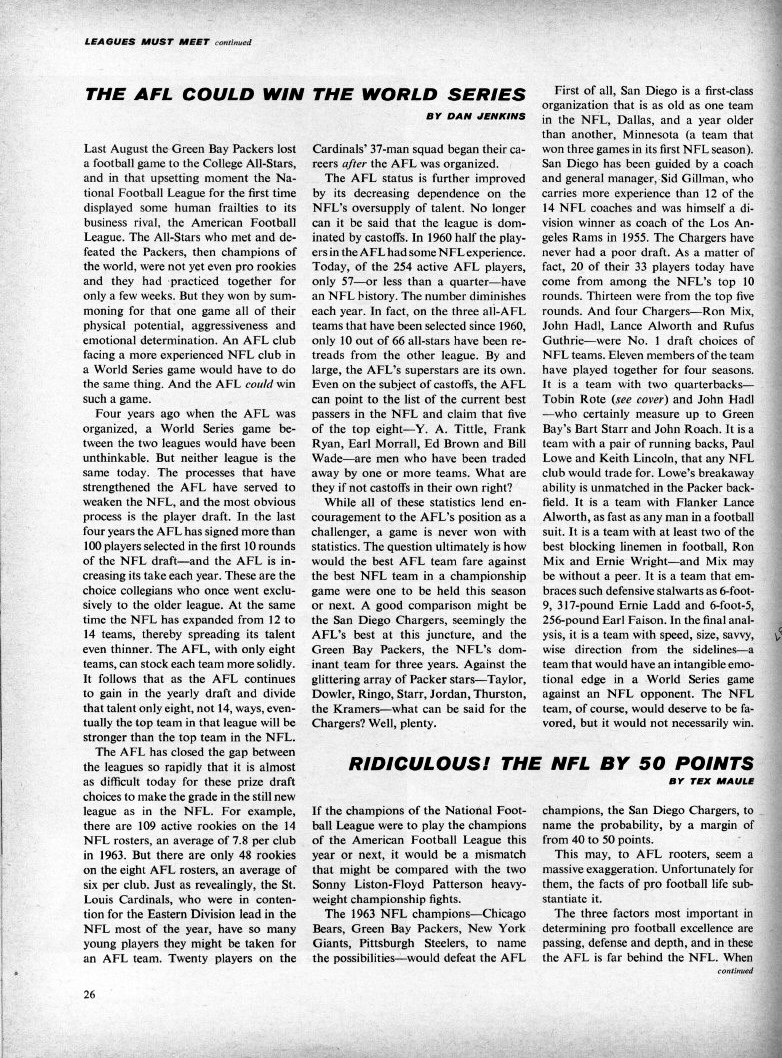 LEAGUES MUST MEET continued

THE AFL COULD WIN THE WORLD SERIES

BY DAN JENKINS

Last August the Green Bay Packers lost a football game to the College All-Stars, and in that upsetting moment the National Football League for the first time displayed some human frailties to its business rival, the American Football League. The All-Stars who met and defeated the Packers, then champions of the world, were not yet even pro rookies and they had practiced together for only a few weeks. But they won by summoning for that one game all of their physical potential, aggressiveness and emotional determination. An AFL club facing a more experienced NFL club in a World Series game would have to do the same thing. And the AFL could win such a game.

Four years ago when the AFL was organized, a World Series game between the two leagues would have been unthinkable. But neither league is the same today. The processes that have strengthened the AFL have served to weaken the NFL, and the most obvious process is the player draft. In the last four years the AFL has signed more than 100 players selected in the first 10 rounds of the NFL draft—and the AFL is increasing its take each year. These are the choice collegians who once went exclusively to the older league. At the same time the NFL has expanded from 12 to 14 teams, thereby spreading its talent even thinner. The AFL, with only eight teams, can stock each team more solidly. It follows that as the AFL continues to gain in the yearly draft and divide that talent only eight, not 14, ways, eventually the top team in that league will be stronger than the top team in the NFL.

The AFL has closed the gap between the leagues so rapidly that it is almost as difficult today for these prize draft choices to make the grade in the still new league as in the NFL. For example, there are 109 active rookies on the 14 NFL rosters, an average of 7.8 per club in 1963. But there are only 48 rookies on the eight AFL rosters, an average of six per club. Just as revealingly, the St. Louis Cardinals, who were in contention for the Eastern Division lead in the NFL most of the year, have so many young players they might be taken for an AFL team. Twenty players on the Cardinals' 37-man squad began their careers after the AFL was organized.

The AFL status is further improved by its decreasing dependence on the NFL's oversupply of talent. No longer can it be said that the league is dominated by castoffs. In 1960 half the players in the AFL had some NFL experience. Today, of the 254 active AFL players, only 57—or less than a quarter—have an NFL history. The number diminishes each year. In fact, on the three all-AFL teams that have been selected since 1960, only 10 out of 66 all-stars have been retreads from the other league. By and large, the AFL's superstars are its own. Even on the subject of castoffs, the AFL can point to the list of the current best passers in the NFL and claim that five of the top eight—Y. A. Tittle, Frank Ryan, Earl Morrall, Ed Brown and Bill Wade—are men who have been traded away by one or more teams. What are they if not castoffs in their own right?

While all of these statistics lend encouragement to the AFL's position as a challenger, a game is never won with statistics. The question ultimately is how would the best AFL team fare against the best NFL team in a championship game were one to be held this season or next. A good comparison might be the San Diego Chargers, seemingly the AFL's best at this juncture, and the Green Bay Packers, the NFL's dominant team for three years. Against the glittering array of Packer stars—Taylor, Dowler, Ringo, Starr, Jordan, Thurston, the Kramers—what can be said for the Chargers? Well, plenty.

First of all, San Diego is a first-class organization that is as old as one team in the NFL, Dallas, and a year older than another, Minnesota (a team that won three games in its first NFL season). San Diego has been guided by a coach and general manager, Sid Gillman, who carries more experience than 12 of the 14 NFL coaches and was himself a division winner as coach of the Los Angeles Rams in 1955. The Chargers have never had a poor draft. As a matter of fact, 20 of their 33 players today have come from among the NFL's top 10 rounds. Thirteen were from the top five rounds. And four Chargers—Ron Mix, John Hadl, Lance Alworth and Rufus Guthrie—were No. 1 draft choices of NFL teams. Eleven members of the team have played together for four seasons. It is a team with two quarterbacks—Tobin Rote (see cover) and John Hadl—who certainly measure up to Green Bay's Bart Starr and John Roach. It is a team with a pair of running backs, Paul Lowe and Keith Lincoln, that any NFL club would trade for. Lowe's breakaway ability is unmatched in the Packer backfield. It is a team with Flanker Lance Alworth, as fast as any man in a football suit. It is a team with at least two of the best blocking linemen in football, Ron Mix and Ernie Wright—and Mix may be without a peer. It is a team that embraces such defensive stalwarts as 6-foot-9, 317-pound Ernie Ladd and 6-foot-5, 256-pound Earl Faison. In the final analysis, it is a team with speed, size, savvy, wise direction from the sidelines—a team that would have an intangible emotional edge in a World Series game against an NFL opponent. The NFL team, of course, would deserve to be favored, but it would not necessarily win.

RIDICULOUS! THE NFL BY 50 POINTS

BY TEX MAULE

If the champions of the National Football League were to play the champions of the American Football League this year or next, it would be a mismatch that might be compared with the two Sonny Liston-Floyd Patterson heavyweight championship fights.

The 1963 NFL champions—Chicago Bears, Green Bay Packers, New York Giants, Pittsburgh Steelers, to name the possibilities—would defeat the AFL champions, the San Diego Chargers, to name the probability, by a margin of from 40 to 50 points.

This may, to AFL rooters, seem a massive exaggeration. Unfortunately for them, the facts of pro football life substantiate it.

The three factors most important in determining pro football excellence are passing, defense and depth, and in these the AFL is far behind the NFL. When

continued

26